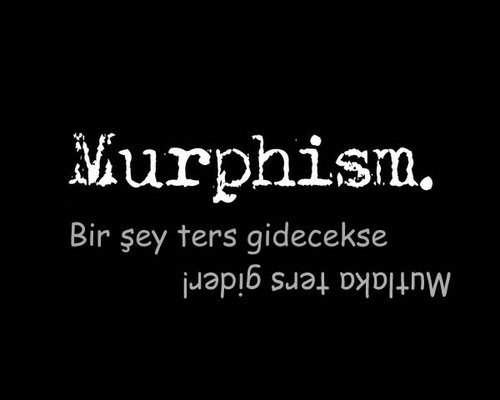 Murphism.

Bir şey ters gidecekse

Mutlaka ters gider!